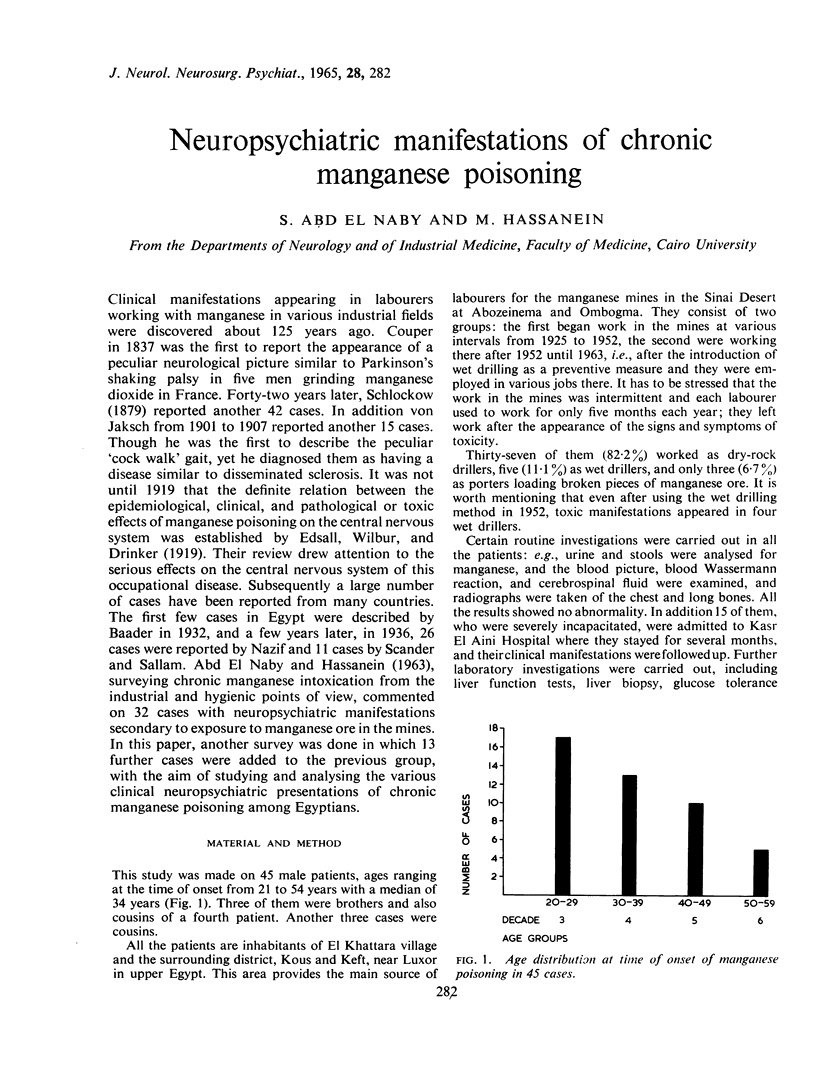 J. Neurol. Neurosurg. Psychiat., 1965, 28, 282

Neuropsychiatric manifestations of chronic manganese poisoning

S. ABD EL NABY AND M. HASSANEIN

From the Departments of Neurology and of Industrial Medicine, Faculty of Medicine, Cairo University

Clinical manifestations appearing in labourers working with manganese in various industrial fields were discovered about 125 years ago. Couper in 1837 was the first to report the appearance of a peculiar neurological picture similar to Parkinson's shaking palsy in five men grinding manganese dioxide in France. Forty-two years later, Schlockow (1879) reported another 42 cases. In addition von Jaksch from 1901 to 1907 reported another 15 cases. Though he was the first to describe the peculiar 'cock walk' gait, yet he diagnosed them as having a disease similar to disseminated sclerosis. It was not until 1919 that the definite relation between the epidemiological, clinical, and pathological or toxic effects of manganese poisoning on the central nervous system was established by Edsall, Wilbur, and Drinker (1919). Their review drew attention to the serious effects on the central nervous system of this occupational disease. Subsequently a large number of cases have been reported from many countries. The first few cases in Egypt were described by Baader in 1932, and a few years later, in 1936, 26 cases were reported by Nazif and 11 cases by Scander and Sallam. Abd El Naby and Hassanein (1963), surveying chronic manganese intoxication from the industrial and hygienic points of view, commented on 32 cases with neuropsychiatric manifestations secondary to exposure to manganese ore in the mines. In this paper, another survey was done in which 13 further cases were added to the previous group, with the aim of studying and analysing the various clinical neuropsychiatric presentations of chronic manganese poisoning among Egyptians.

MATERIAL AND METHOD

This study was made on 45 male patients, ages ranging at the time of onset from 21 to 54 years with a median of 34 years (Fig. 1). Three of them were brothers and also cousins of a fourth patient. Another three cases were cousins.

All the patients are inhabitants of El Khattara village and the surrounding district, Kous and Keft, near Luxor in upper Egypt. This area provides the main source of labourers for the manganese mines in the Sinai Desert at Abozeinema and Ombogma. They consist of two groups: the first began work in the mines at various intervals from 1925 to 1952, the second were working there after 1952 until 1963, i.e., after the introduction of wet drilling as a preventive measure and they were employed in various jobs there. It has to be stressed that the work in the mines was intermittent and each labourer used to work for only five months each year; they left work after the appearance of the signs and symptoms of toxicity.

Thirty-seven of them (82·2%) worked as dry-rock drillers, five (11·1%) as wet drillers, and only three (6·7%) as porters loading broken pieces of manganese ore. It is worth mentioning that even after using the wet drilling method in 1952, toxic manifestations appeared in four wet drillers.

Certain routine investigations were carried out in all the patients: e.g., urine and stools were analysed for manganese, and the blood picture, blood Wassermann reaction, and cerebrospinal fluid were examined, and radiographs were taken of the chest and long bones. All the results showed no abnormality. In addition 15 of them, who were severely incapacitated, were admitted to Kasr El Aini Hospital where they stayed for several months, and their clinical manifestations were followed up. Further laboratory investigations were carried out, including liver function tests, liver biopsy, glucose tolerance

NUMBER OF CASES
18
16
14
12
10
8
6
4
2
20-29 30-39 40-49 50-59
DECADE 3 4 5 6
AGE GROUPS

FIG. 1. Age distribution at time of onset of manganese poisoning in 45 cases.

282